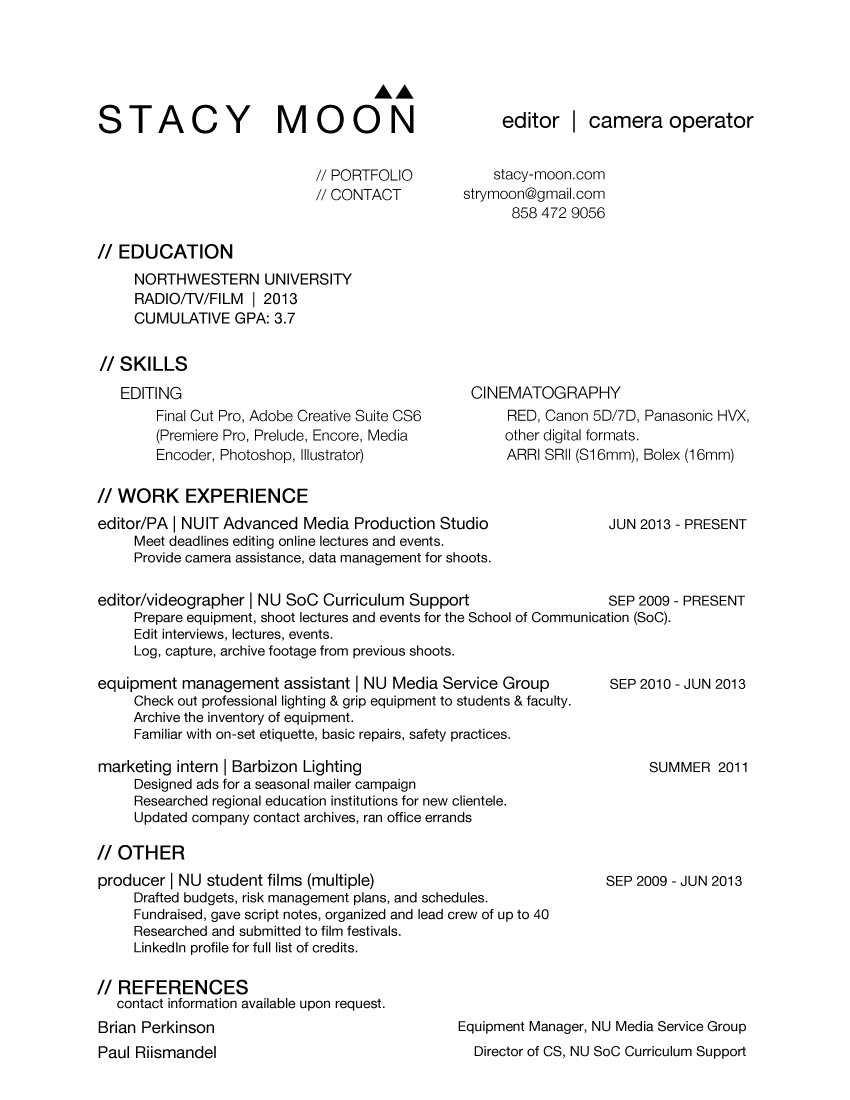 STACY MOON

editor | camera operator

// PORTFOLIO stacy-moon.com
// CONTACT strymoon@gmail.com
858 472 9056

// EDUCATION
NORTHWESTERN UNIVERSITY
RADIO/TV/FILM | 2013
CUMULATIVE GPA: 3.7

// SKILLS
EDITING
Final Cut Pro, Adobe Creative Suite CS6 (Premiere Pro, Prelude, Encore, Media Encoder, Photoshop, Illustrator)

CINEMATOGRAPHY
RED, Canon 5D/7D, Panasonic HVX, other digital formats.
ARRI SRII (S16mm), Bolex (16mm)

// WORK EXPERIENCE
editor/PA | NUIT Advanced Media Production Studio JUN 2013 - PRESENT
Meet deadlines editing online lectures and events.
Provide camera assistance, data management for shoots.

editor/videographer | NU SoC Curriculum Support SEP 2009 - PRESENT
Prepare equipment, shoot lectures and events for the School of Communication (SoC).
Edit interviews, lectures, events.
Log, capture, archive footage from previous shoots.

equipment management assistant | NU Media Service Group SEP 2010 - JUN 2013
Check out professional lighting & grip equipment to students & faculty.
Archive the inventory of equipment.
Familiar with on-set etiquette, basic repairs, safety practices.

marketing intern | Barbizon Lighting SUMMER 2011
Designed ads for a seasonal mailer campaign
Researched regional education institutions for new clientele.
Updated company contact archives, ran office errands

// OTHER
producer | NU student films (multiple) SEP 2009 - JUN 2013
Drafted budgets, risk management plans, and schedules.
Fundraised, gave script notes, organized and lead crew of up to 40
Researched and submitted to film festivals.
LinkedIn profile for full list of credits.

// REFERENCES
contact information available upon request.
Brian Perkinson Equipment Manager, NU Media Service Group
Paul Riismandel Director of CS, NU SoC Curriculum Support